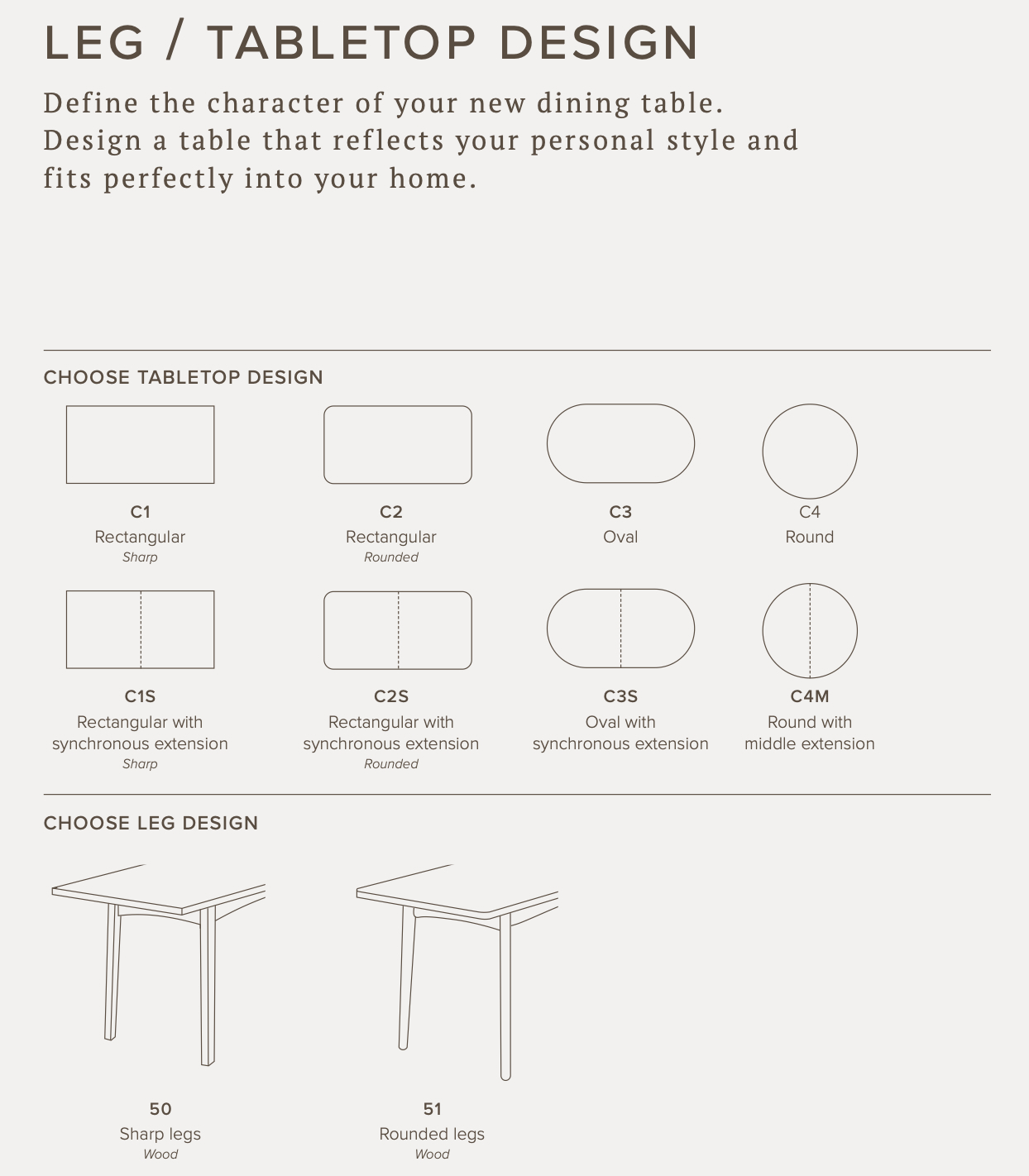 LEG / TABLETOP DESIGN

Define the character of your new dining table. Design a table that reflects your personal style and fits perfectly into your home.

CHOOSE TABLETOP DESIGN

C1
Rectangular
Sharp

C2
Rectangular
Rounded

C3
Oval

C4
Round

C1S
Rectangular with synchronous extension
Sharp

C2S
Rectangular with synchronous extension
Rounded

C3S
Oval with synchronous extension

C4M
Round with middle extension

CHOOSE LEG DESIGN

50
Sharp legs
Wood

51
Rounded legs
Wood